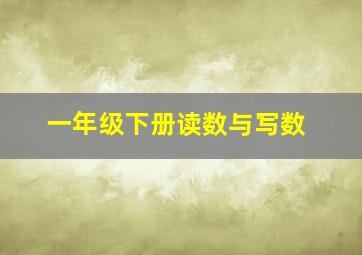 一年级下册读数与写数